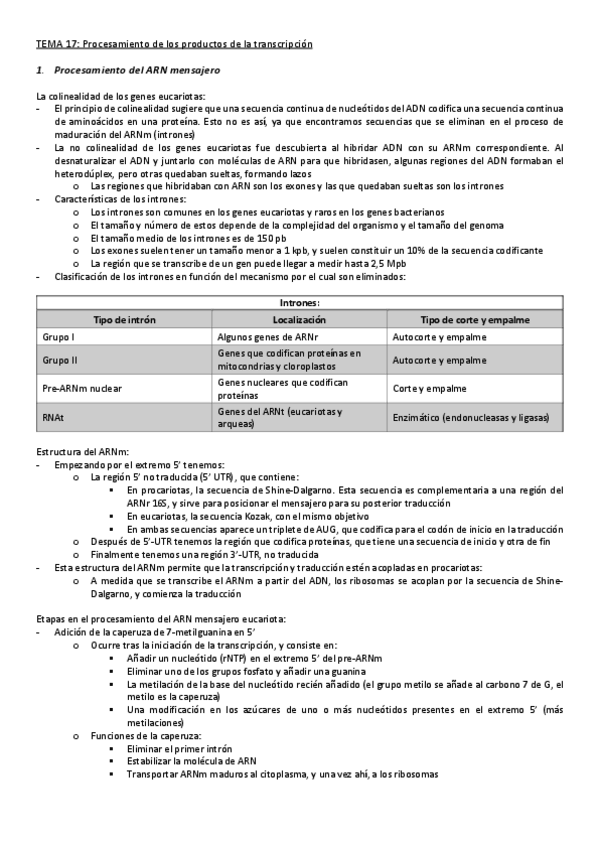 TEMA 17: Procesamiento de los productos de la transcripción

1. Procesamiento del ARN mensajero

La colinealidad de los genes eucariotas:
- El principio de colinealidad sugiere que una secuencia continua de nucleótidos del ADN codifica una secuencia continua de aminoácidos en una proteína. Esto no es así, ya que encontramos secuencias que se eliminan en el proceso de maduración del ARNm (intrones)
- La no colinealidad de los genes eucariotas fue descubierta al hibridar ADN con su ARNm correspondiente. Al desnaturalizar el ADN y juntarlo con moléculas de ARN para que hibridasen, algunas regiones del ADN formaban el heterodúplex, pero otras quedaban sueltas, formando lazos
  o Las regiones que hibridaban con ARN son los exones y las que quedaban sueltas son los intrones
- Características de los intrones:
  o Los intrones son comunes en los genes eucariotas y raros en los genes bacterianos
  o El tamaño y número de estos depende de la complejidad del organismo y el tamaño del genoma
  o El tamaño medio de los intrones es de 150 pb
  o Los exones suelen tener un tamaño menor a 1 kpb, y suelen constituir un 10% de la secuencia codificante
  o La región que se transcribe de un gen puede llegar a medir hasta 2,5 Mpb
- Clasificación de los intrones en función del mecanismo por el cual son eliminados:

| Intrones: | | |
|---|---|---|
| Tipo de intrón | Localización | Tipo de corte y empalme |
| Grupo I | Algunos genes de ARNr | Autocorte y empalme |
| Grupo II | Genes que codifican proteínas en mitocondrias y cloroplastos | Autocorte y empalme |
| Pre-ARNm nuclear | Genes nucleares que codifican proteínas | Corte y empalme |
| RNAt | Genes del ARNt (eucariotas y arqueas) | Enzimático (endonucleasas y ligasas) |

Estructura del ARNm:
- Empezando por el extremo 5' tenemos:
  o La región 5' no traducida (5' UTR), que contiene:
    ▪ En procariotas, la secuencia de Shine-Dalgarno. Esta secuencia es complementaria a una región del ARNr 16S, y sirve para posicionar el mensajero para su posterior traducción
    ▪ En eucariotas, la secuencia Kozak, con el mismo objetivo
    ▪ En ambas secuencias aparece un triplete de AUG, que codifica para el codón de inicio en la traducción
  o Después de 5'-UTR tenemos la región que codifica proteínas, que tiene una secuencia de inicio y otra de fin
  o Finalmente tenemos una región 3'-UTR, no traducida
- Esta estructura del ARNm permite que la transcripción y traducción estén acopladas en procariotas:
  o A medida que se transcribe el ARNm a partir del ADN, los ribosomas se acoplan por la secuencia de Shine-Dalgarno, y comienza la traducción

Etapas en el procesamiento del ARN mensajero eucariota:
- Adición de la caperuza de 7-metilguanina en 5'
  o Ocurre tras la iniciación de la transcripción, y consiste en:
    ▪ Añadir un nucleótido (rNTP) en el extremo 5' del pre-ARNm
    ▪ Eliminar uno de los grupos fosfato y añadir una guanina
    ▪ La metilación de la base del nucleótido recién añadido (el grupo metilo se añade al carbono 7 de G, el metilo es la caperuza)
    ▪ Una modificación en los azúcares de uno o más nucleótidos presentes en el extremo 5' (más metilaciones)
  o Funciones de la caperuza:
    ▪ Eliminar el primer intrón
    ▪ Estabilizar la molécula de ARN
    ▪ Transportar ARNm maduros al citoplasma, y una vez ahí, a los ribosomas